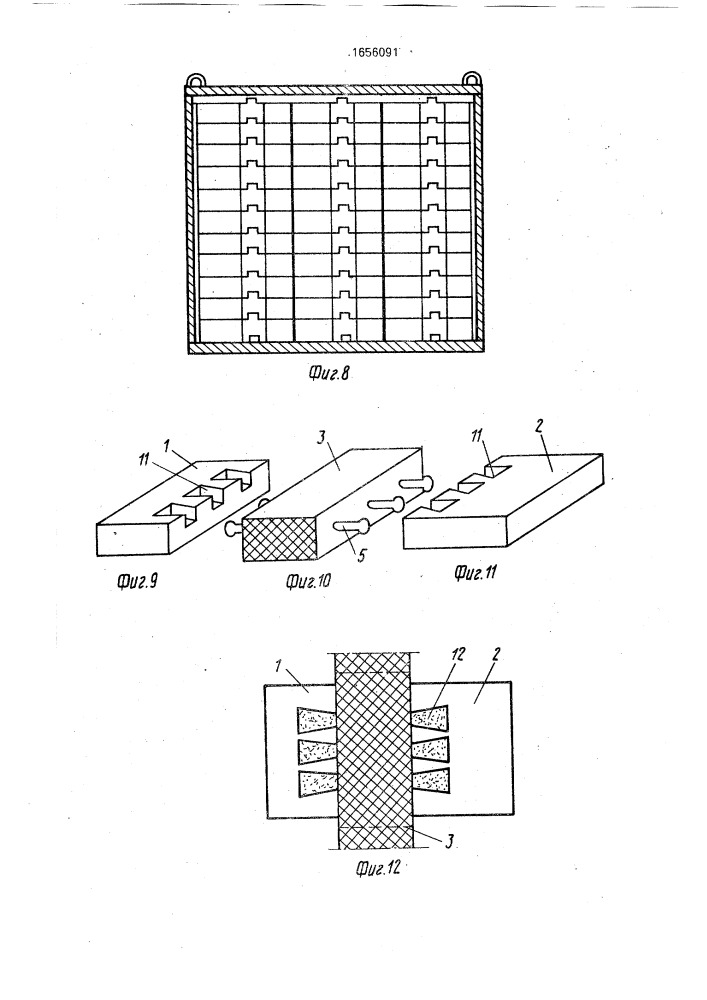 1656091

Фиг.8

1
11
3
5
11
2

Фиг.9
Фиг.10
Фиг.11

1
12
2
3

Фиг.12